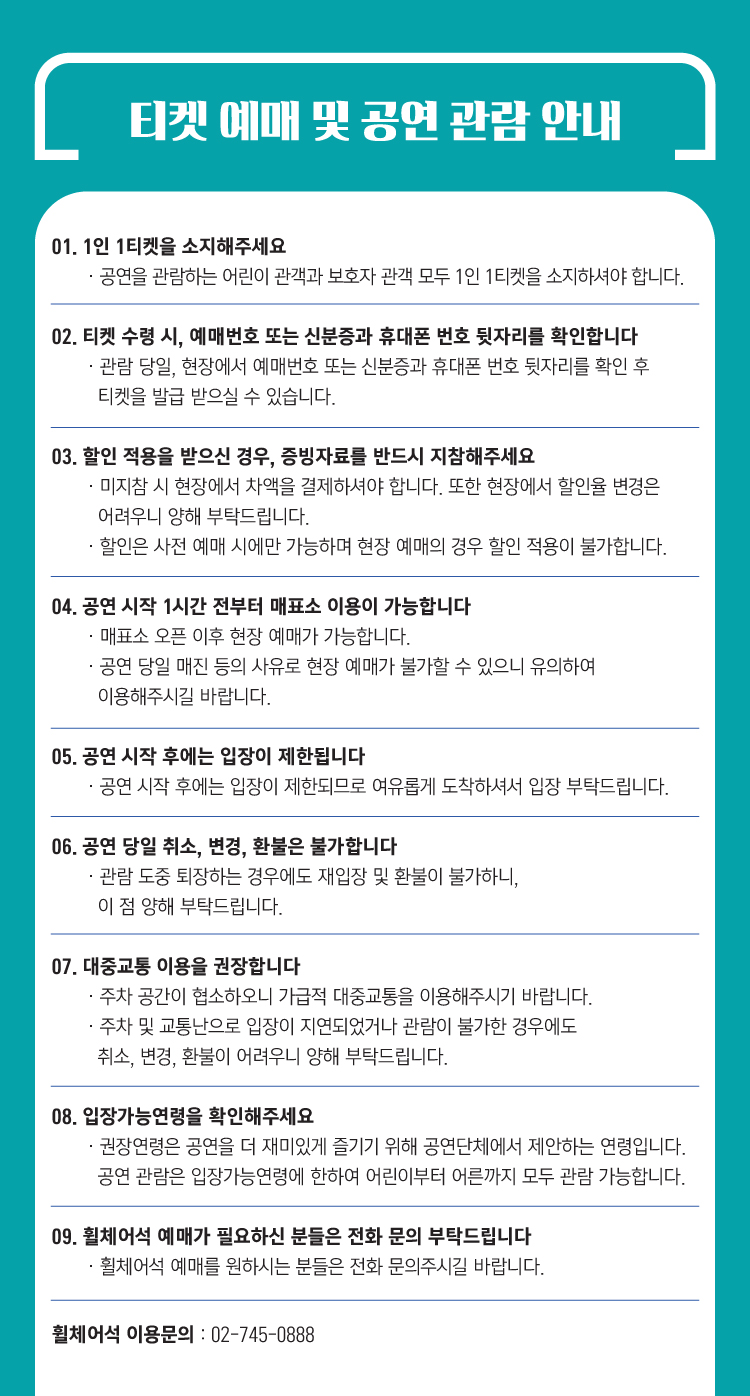 티켓 예매 및 공연 관람 안내

01. 1인 1티켓을 소지해주세요
· 공연을 관람하는 어린이 관객과 보호자 관객 모두 1인 1티켓을 소지하셔야 합니다.

02. 티켓 수령 시, 예매번호 또는 신분증과 휴대폰 번호 뒷자리를 확인합니다
· 관람 당일, 현장에서 예매번호 또는 신분증과 휴대폰 번호 뒷자리를 확인 후 티켓을 발급 받으실 수 있습니다.

03. 할인 적용을 받으신 경우, 증빙자료를 반드시 지참해주세요
· 미지참 시 현장에서 차액을 결제하셔야 합니다. 또한 현장에서 할인율 변경은 어려우니 양해 부탁드립니다.
· 할인은 사전 예매 시에만 가능하며 현장 예매의 경우 할인 적용이 불가합니다.

04. 공연 시작 1시간 전부터 매표소 이용이 가능합니다
· 매표소 오픈 이후 현장 예매가 가능합니다.
· 공연 당일 매진 등의 사유로 현장 예매가 불가할 수 있으니 유의하여 이용해주시길 바랍니다.

05. 공연 시작 후에는 입장이 제한됩니다
· 공연 시작 후에는 입장이 제한되므로 여유롭게 도착하셔서 입장 부탁드립니다.

06. 공연 당일 취소, 변경, 환불은 불가합니다
· 관람 도중 퇴장하는 경우에도 재입장 및 환불이 불가하니, 이 점 양해 부탁드립니다.

07. 대중교통 이용을 권장합니다
· 주차 공간이 협소하오니 가급적 대중교통을 이용해주시기 바랍니다.
· 주차 및 교통난으로 입장이 지연되었거나 관람이 불가한 경우에도 취소, 변경, 환불이 어려우니 양해 부탁드립니다.

08. 입장가능연령을 확인해주세요
· 권장연령은 공연을 더 재미있게 즐기기 위해 공연단체에서 제안하는 연령입니다. 공연 관람은 입장가능연령에 한하여 어린이부터 어른까지 모두 관람 가능합니다.

09. 휠체어석 예매가 필요하신 분들은 전화 문의 부탁드립니다
· 휠체어석 예매를 원하시는 분들은 전화 문의주시길 바랍니다.

휠체어석 이용문의 : 02-745-0888